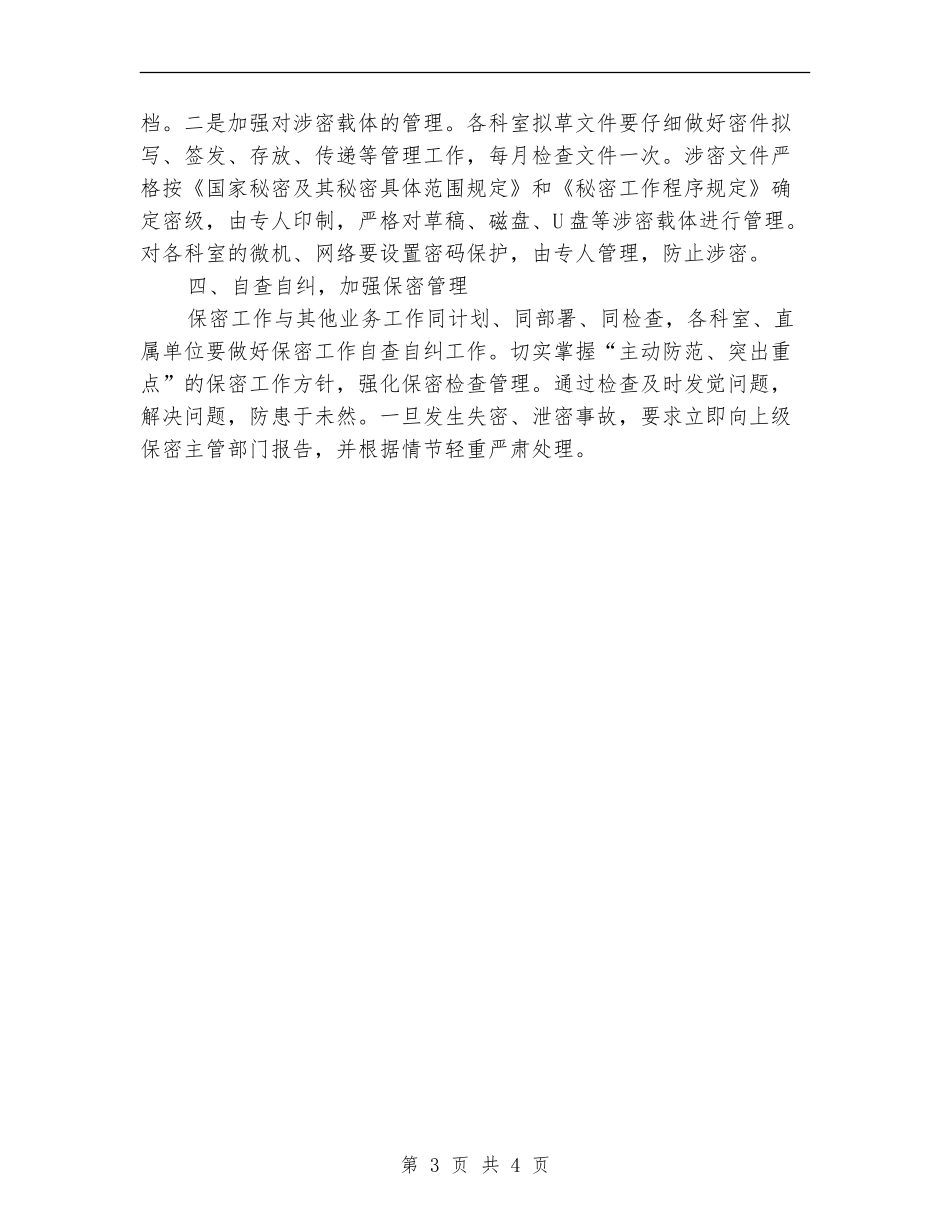 档。二是加强对涉密载体的管理。各科室拟草文件要仔细做好密件拟写、签发、存放、传递等管理工作，每月检查文件一次。涉密文件严格按《国家秘密及其秘密具体范围规定》和《秘密工作程序规定》确定密级，由专人印制，严格对草稿、磁盘、U盘等涉密载体进行管理。对各科室的微机、网络要设置密码保护，由专人管理，防止涉密。

四、自查自纠，加强保密管理

保密工作与其他业务工作同计划、同部署、同检查，各科室、直属单位要做好保密工作自查自纠工作。切实掌握“主动防范、突出重点”的保密工作方针，强化保密检查管理。通过检查及时发觉问题，解决问题，防患于未然。一旦发生失密、泄密事故，要求立即向上级保密主管部门报告，并根据情节轻重严肃处理。

第 3 页 共 4 页